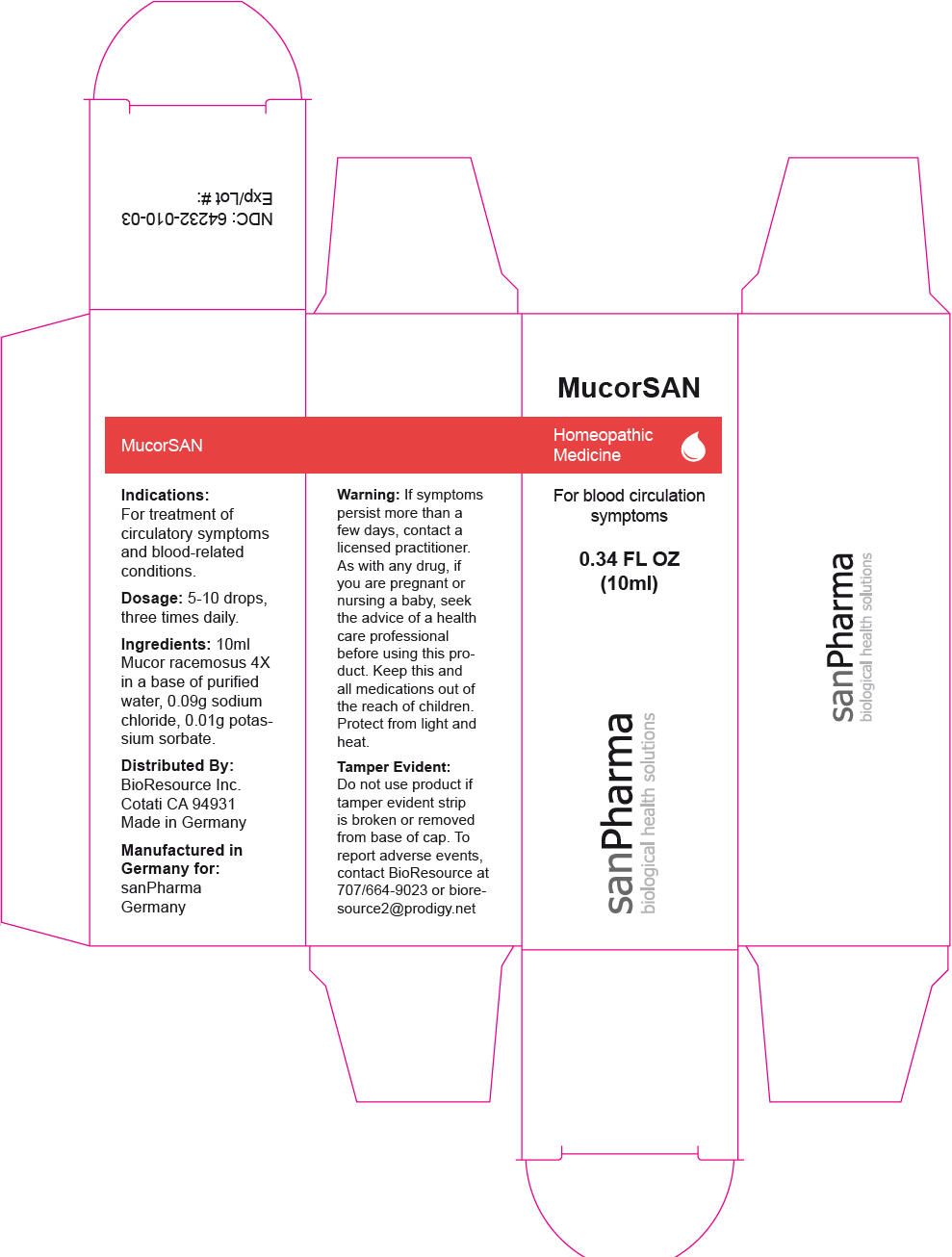 NDC: 64232-010-03
Exp/Lot #:

MucorSAN

Indications:
For treatment of circulatory symptoms and blood-related conditions.

Dosage: 5-10 drops, three times daily.

Ingredients: 10ml Mucor racemosus 4X in a base of purified water, 0.09g sodium chloride, 0.01g potassium sorbate.

Distributed By:
BioResource Inc.
Cotati CA 94931
Made in Germany

Manufactured in Germany for:
sanPharma
Germany

Warning: If symptoms persist more than a few days, contact a licensed practitioner. As with any drug, if you are pregnant or nursing a baby, seek the advice of a health care professional before using this product. Keep this and all medications out of the reach of children. Protect from light and heat.

Tamper Evident:
Do not use product if tamper evident strip is broken or removed from base of cap. To report adverse events, contact BioResource at 707/664-9023 or bioresource2@prodigy.net

MucorSAN

Homeopathic Medicine

For blood circulation symptoms

0.34 FL OZ
(10ml)

sanPharma
biological health solutions

sanPharma
biological health solutions